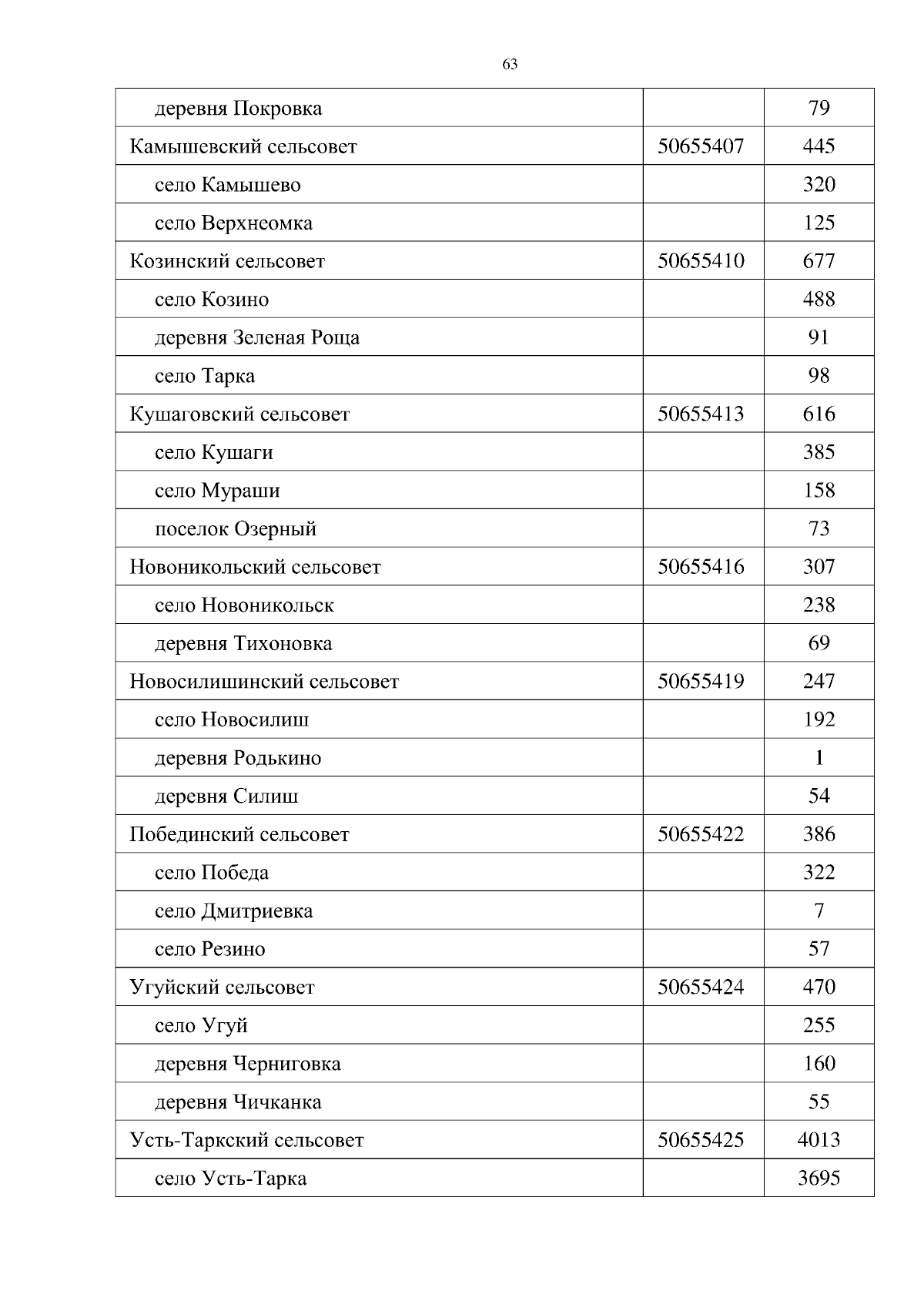 63

| | | |
|---|---|---|
| деревня Покровка | | 79 |
| Камышевский сельсовет | 50655407 | 445 |
| село Камышево | | 320 |
| село Верхнеомка | | 125 |
| Козинский сельсовет | 50655410 | 677 |
| село Козино | | 488 |
| деревня Зеленая Роща | | 91 |
| село Тарка | | 98 |
| Кушаговский сельсовет | 50655413 | 616 |
| село Кушаги | | 385 |
| село Мураши | | 158 |
| поселок Озерный | | 73 |
| Новоникольский сельсовет | 50655416 | 307 |
| село Новоникольск | | 238 |
| деревня Тихоновка | | 69 |
| Новосилишинский сельсовет | 50655419 | 247 |
| село Новосилиш | | 192 |
| деревня Родькино | | 1 |
| деревня Силиш | | 54 |
| Побединский сельсовет | 50655422 | 386 |
| село Победа | | 322 |
| село Дмитриевка | | 7 |
| село Резино | | 57 |
| Угуйский сельсовет | 50655424 | 470 |
| село Угуй | | 255 |
| деревня Черниговка | | 160 |
| деревня Чичканка | | 55 |
| Усть-Таркский сельсовет | 50655425 | 4013 |
| село Усть-Тарка | | 3695 |